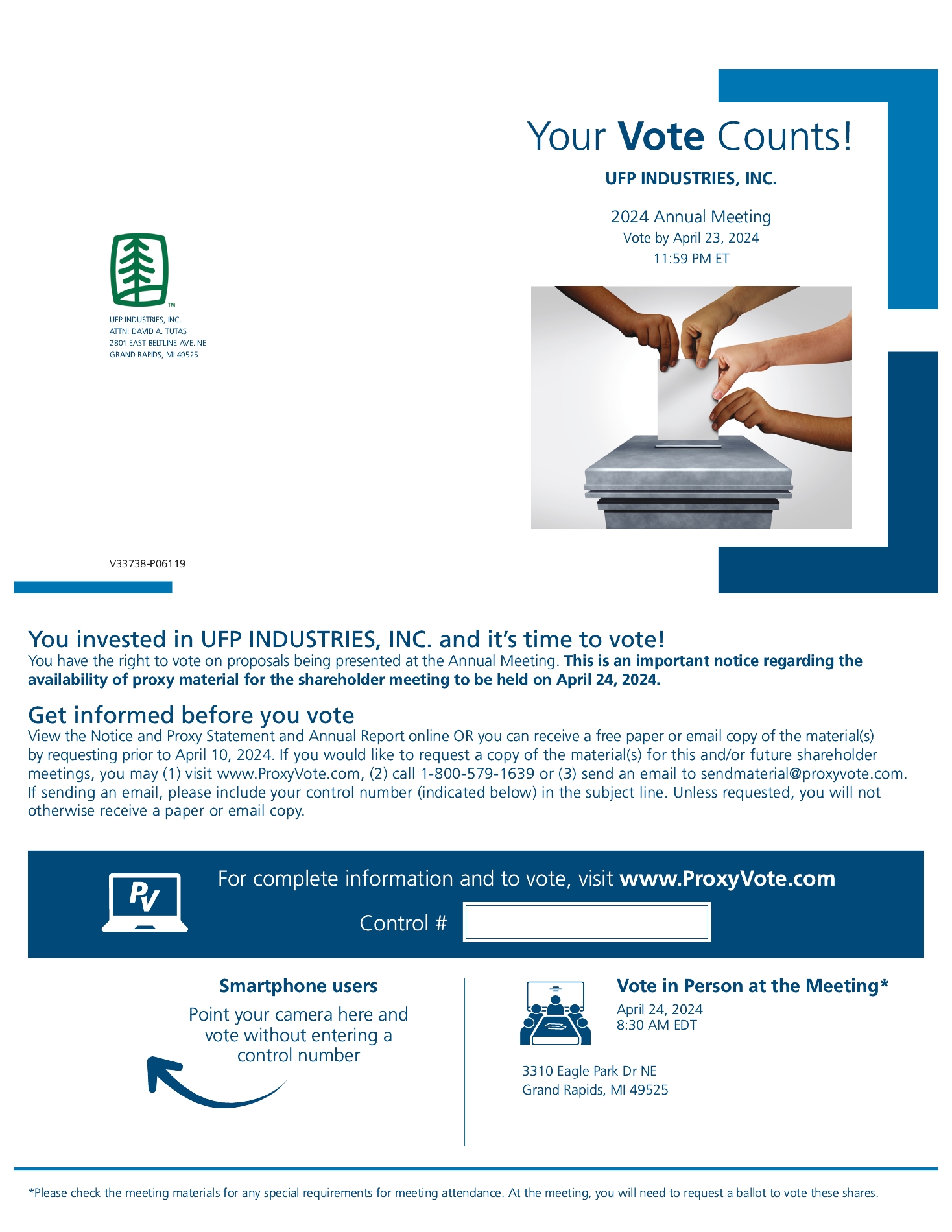 Your Vote Counts!

UFP INDUSTRIES, INC.

2024 Annual Meeting
Vote by April 23, 2024
11:59 PM ET

TM

UFP INDUSTRIES, INC.
ATTN: DAVID A. TUTAS
2801 EAST BELTLINE AVE. NE
GRAND RAPIDS, MI 49525

V33738-P06119

You invested in UFP INDUSTRIES, INC. and it's time to vote!
You have the right to vote on proposals being presented at the Annual Meeting. This is an important notice regarding the availability of proxy material for the shareholder meeting to be held on April 24, 2024.

Get informed before you vote
View the Notice and Proxy Statement and Annual Report online OR you can receive a free paper or email copy of the material(s) by requesting prior to April 10, 2024. If you would like to request a copy of the material(s) for this and/or future shareholder meetings, you may (1) visit www.ProxyVote.com, (2) call 1-800-579-1639 or (3) send an email to sendmaterial@proxyvote.com. If sending an email, please include your control number (indicated below) in the subject line. Unless requested, you will not otherwise receive a paper or email copy.

PV

For complete information and to vote, visit www.ProxyVote.com

Control #

Smartphone users
Point your camera here and vote without entering a control number

Vote in Person at the Meeting*
April 24, 2024
8:30 AM EDT

3310 Eagle Park Dr NE
Grand Rapids, MI 49525

*Please check the meeting materials for any special requirements for meeting attendance. At the meeting, you will need to request a ballot to vote these shares.